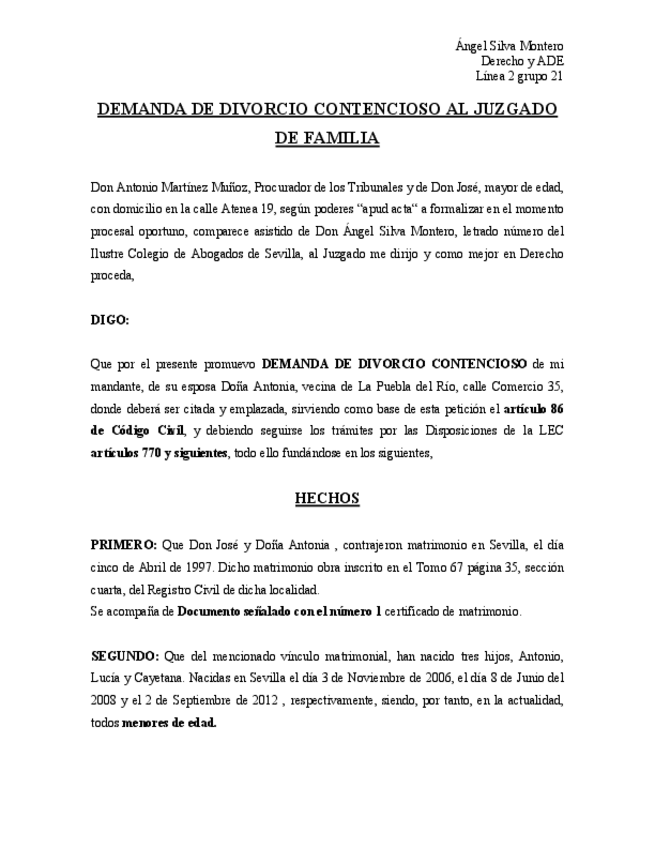 Ángel Silva Montero
Derecho y ADE
Línea 2 grupo 21

DEMANDA DE DIVORCIO CONTENCIOSO AL JUZGADO DE FAMILIA

Don Antonio Martínez Muñoz, Procurador de los Tribunales y de Don José, mayor de edad, con domicilio en la calle Atenea 19, según poderes “apud acta“ a formalizar en el momento procesal oportuno, comparece asistido de Don Ángel Silva Montero, letrado número del Ilustre Colegio de Abogados de Sevilla, al Juzgado me dirijo y como mejor en Derecho proceda,

DIGO:

Que por el presente promuevo DEMANDA DE DIVORCIO CONTENCIOSO de mi mandante, de su esposa Doña Antonia, vecina de La Puebla del Río, calle Comercio 35, donde deberá ser citada y emplazada, sirviendo como base de esta petición el artículo 86 de Código Civil, y debiendo seguirse los trámites por las Disposiciones de la LEC artículos 770 y siguientes, todo ello fundándose en los siguientes,

HECHOS

PRIMERO: Que Don José y Doña Antonia , contrajeron matrimonio en Sevilla, el día cinco de Abril de 1997. Dicho matrimonio obra inscrito en el Tomo 67 página 35, sección cuarta, del Registro Civil de dicha localidad.
Se acompaña de Documento señalado con el número 1 certificado de matrimonio.

SEGUNDO: Que del mencionado vínculo matrimonial, han nacido tres hijos, Antonio, Lucía y Cayetana. Nacidas en Sevilla el día 3 de Noviembre de 2006, el día 8 de Junio del 2008 y el 2 de Septiembre de 2012 , respectivamente, siendo, por tanto, en la actualidad, todos menores de edad.